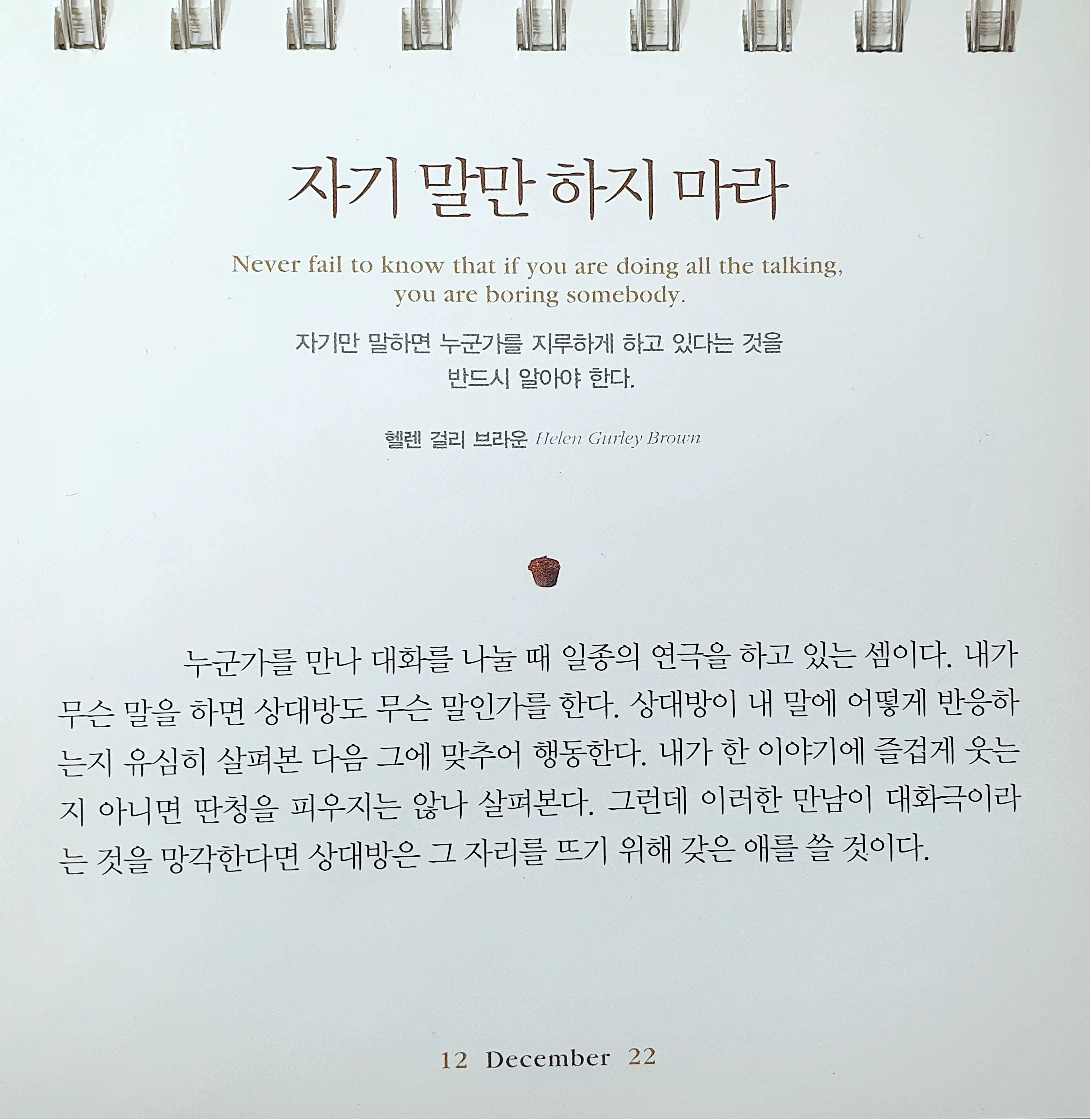 자기 말만 하지 마라

Never fail to know that if you are doing all the talking, you are boring somebody.

자기만 말하면 누군가를 지루하게 하고 있다는 것을 반드시 알아야 한다.

헬렌 걸리 브라운 Helen Gurley Brown

누군가를 만나 대화를 나눌 때 일종의 연극을 하고 있는 셈이다. 내가 무슨 말을 하면 상대방도 무슨 말인가를 한다. 상대방이 내 말에 어떻게 반응하는지 유심히 살펴본 다음 그에 맞추어 행동한다. 내가 한 이야기에 즐겁게 웃는지 아니면 딴청을 피우지는 않나 살펴본다. 그런데 이러한 만남이 대화극이라는 것을 망각한다면 상대방은 그 자리를 뜨기 위해 갖은 애를 쓸 것이다.

12 December 22